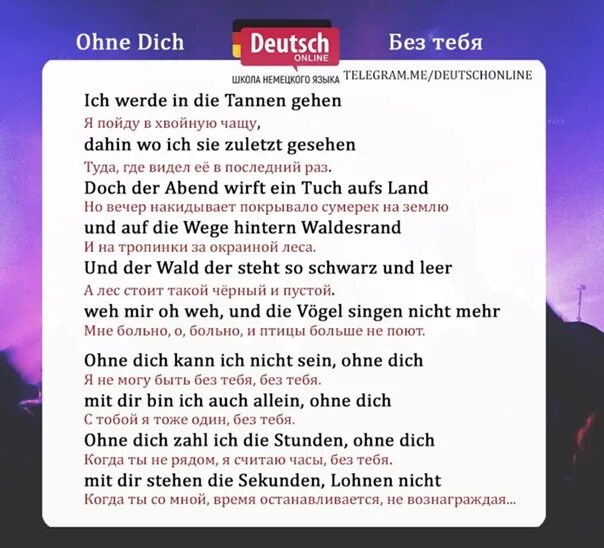 Ohne Dich

Deutsch
ONLINE
ШКОЛА НЕМЕЦКОГО ЯЗЫКА

Без тебя

TELEGRAM.ME/DEUTSCHONLINE

Ich werde in die Tannen gehen
Я пойду в хвойную чащу,
dahin wo ich sie zuletzt gesehen
Туда, где видел её в последний раз.
Doch der Abend wirft ein Tuch aufs Land
Но вечер накидывает покрывало сумерек на землю
und auf die Wege hintern Waldesrand
И на тропинки за окраиной леса.
Und der Wald der steht so schwarz und leer
А лес стоит такой чёрный и пустой.
weh mir oh weh, und die Vögel singen nicht mehr
Мне больно, о, больно, и птицы больше не поют.

Ohne dich kann ich nicht sein, ohne dich
Я не могу быть без тебя, без тебя.
mit dir bin ich auch allein, ohne dich
С тобой я тоже один, без тебя.
Ohne dich zahl ich die Stunden, ohne dich
Когда ты не рядом, я считаю часы, без тебя.
mit dir stehen die Sekunden, Lohnen nicht
Когда ты со мной, время останавливается, не вознаграждая...